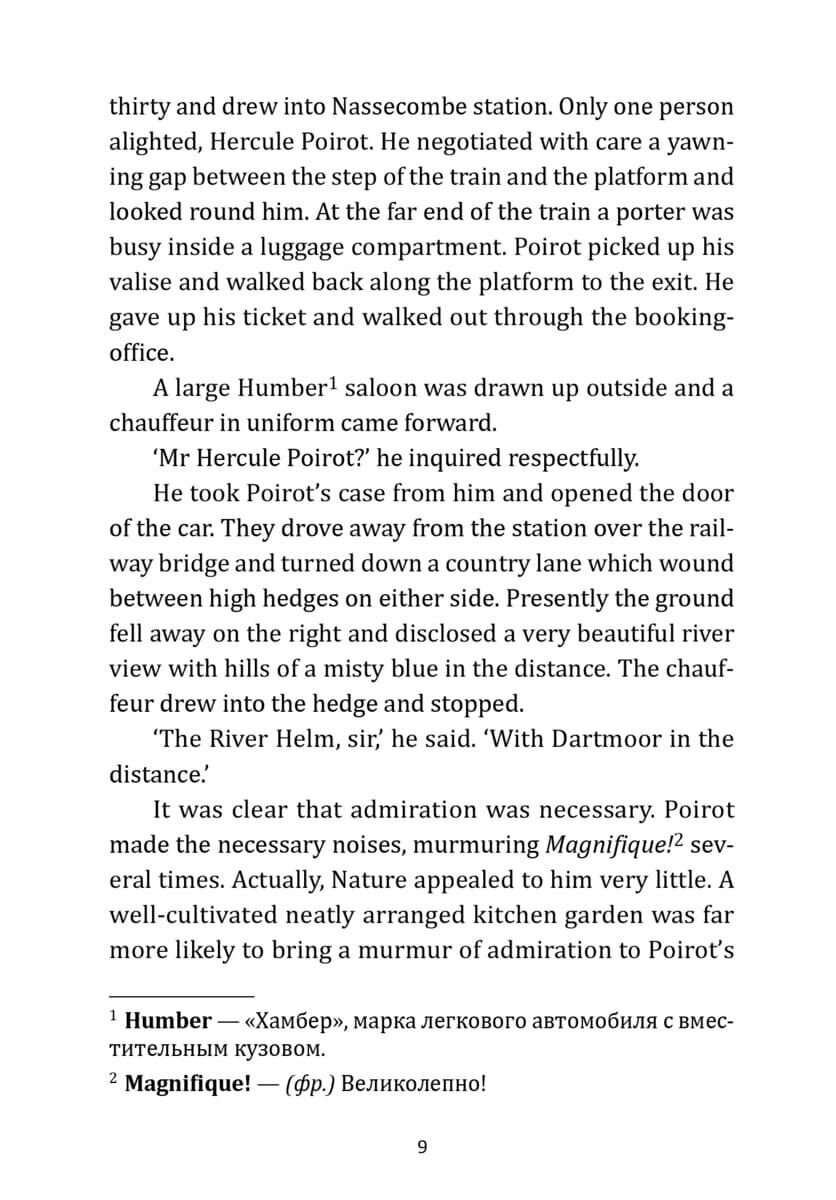 thirty and drew into Nassecombe station. Only one person alighted, Hercule Poirot. He negotiated with care a yawning gap between the step of the train and the platform and looked round him. At the far end of the train a porter was busy inside a luggage compartment. Poirot picked up his valise and walked back along the platform to the exit. He gave up his ticket and walked out through the booking-office.

A large Humber$^1$ saloon was drawn up outside and a chauffeur in uniform came forward.

'Mr Hercule Poirot?' he inquired respectfully.

He took Poirot's case from him and opened the door of the car. They drove away from the station over the railway bridge and turned down a country lane which wound between high hedges on either side. Presently the ground fell away on the right and disclosed a very beautiful river view with hills of a misty blue in the distance. The chauffeur drew into the hedge and stopped.

'The River Helm, sir,' he said. 'With Dartmoor in the distance.'

It was clear that admiration was necessary. Poirot made the necessary noises, murmuring Magnifique!$^2$ several times. Actually, Nature appealed to him very little. A well-cultivated neatly arranged kitchen garden was far more likely to bring a murmur of admiration to Poirot's

$^1$ Humber — «Хамбер», марка легкового автомобиля с вместительным кузовом.

$^2$ Magnifique! — (фр.) Великолепно!

9